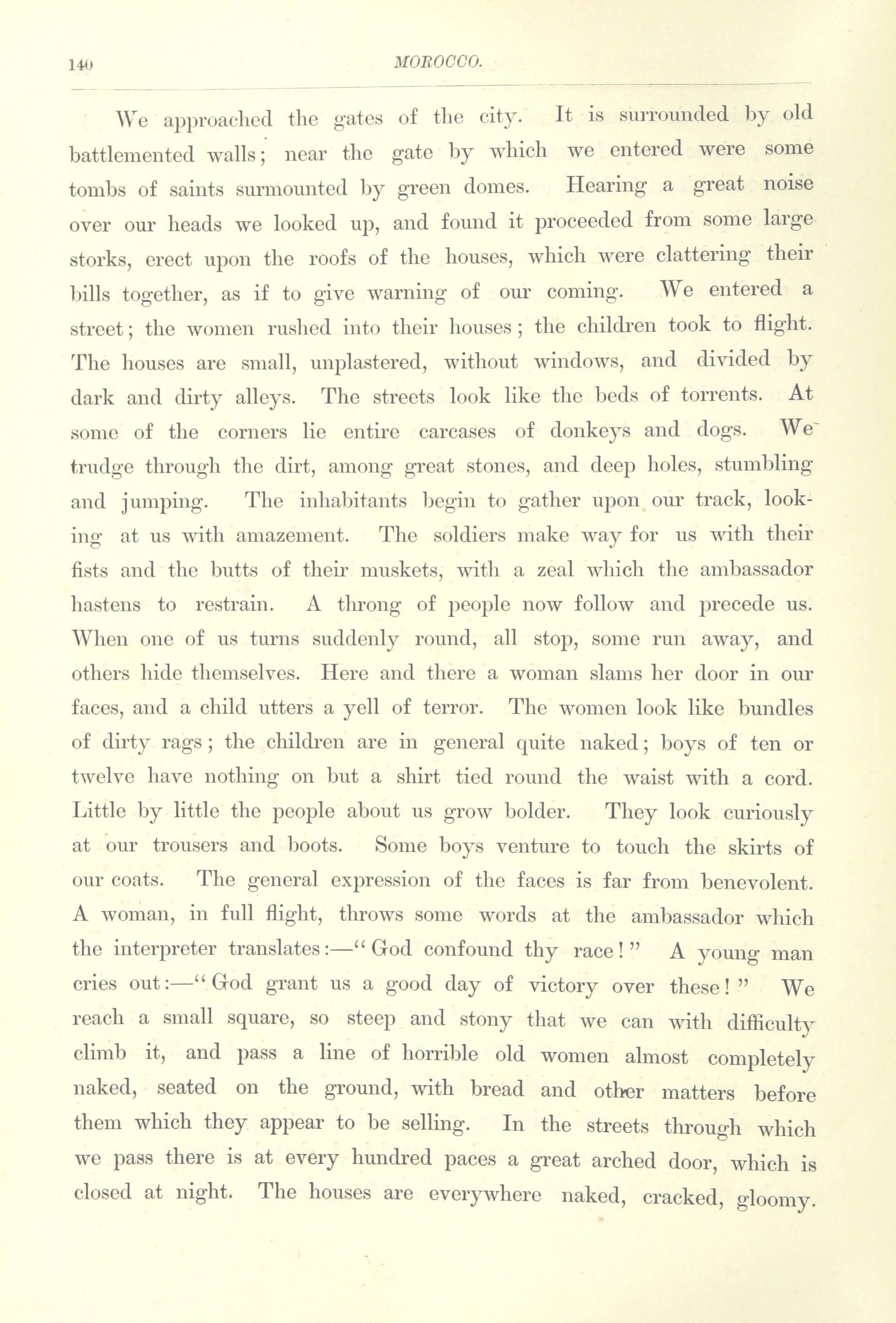 140 MOROCCO.

We approached the gates of the city. It is surrounded by old battlemented walls; near the gate by which we entered were some tombs of saints surmounted by green domes. Hearing a great noise over our heads we looked up, and found it proceeded from some large storks, erect upon the roofs of the houses, which were clattering their bills together, as if to give warning of our coming. We entered a street; the women rushed into their houses; the children took to flight. The houses are small, unplastered, without windows, and divided by dark and dirty alleys. The streets look like the beds of torrents. At some of the corners lie entire carcases of donkeys and dogs. We trudge through the dirt, among great stones, and deep holes, stumbling and jumping. The inhabitants begin to gather upon our track, looking at us with amazement. The soldiers make way for us with their fists and the butts of their muskets, with a zeal which the ambassador hastens to restrain. A throng of people now follow and precede us. When one of us turns suddenly round, all stop, some run away, and others hide themselves. Here and there a woman slams her door in our faces, and a child utters a yell of terror. The women look like bundles of dirty rags; the children are in general quite naked; boys of ten or twelve have nothing on but a shirt tied round the waist with a cord. Little by little the people about us grow bolder. They look curiously at our trousers and boots. Some boys venture to touch the skirts of our coats. The general expression of the faces is far from benevolent. A woman, in full flight, throws some words at the ambassador which the interpreter translates:—"God confound thy race!" A young man cries out:—"God grant us a good day of victory over these!" We reach a small square, so steep and stony that we can with difficulty climb it, and pass a line of horrible old women almost completely naked, seated on the ground, with bread and other matters before them which they appear to be selling. In the streets through which we pass there is at every hundred paces a great arched door, which is closed at night. The houses are everywhere naked, cracked, gloomy.